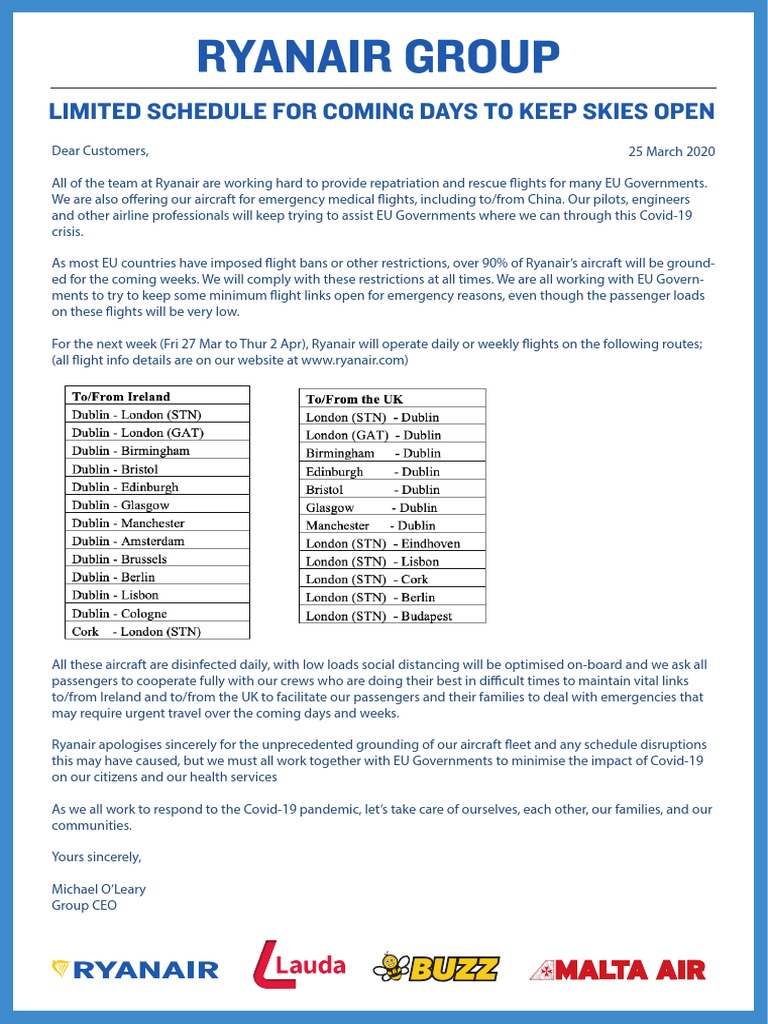 RYANAIR GROUP

LIMITED SCHEDULE FOR COMING DAYS TO KEEP SKIES OPEN

Dear Customers,

25 March 2020

All of the team at Ryanair are working hard to provide repatriation and rescue flights for many EU Governments. We are also offering our aircraft for emergency medical flights, including to/from China. Our pilots, engineers and other airline professionals will keep trying to assist EU Governments where we can through this Covid-19 crisis.

As most EU countries have imposed flight bans or other restrictions, over 90% of Ryanair's aircraft will be grounded for the coming weeks. We will comply with these restrictions at all times. We are all working with EU Governments to try to keep some minimum flight links open for emergency reasons, even though the passenger loads on these flights will be very low.

For the next week (Fri 27 Mar to Thur 2 Apr), Ryanair will operate daily or weekly flights on the following routes; (all flight info details are on our website at www.ryanair.com)

| To/From Ireland |
|---|
| Dublin - London (STN) |
| Dublin - London (GAT) |
| Dublin - Birmingham |
| Dublin - Bristol |
| Dublin - Edinburgh |
| Dublin - Glasgow |
| Dublin - Manchester |
| Dublin - Amsterdam |
| Dublin - Brussels |
| Dublin - Berlin |
| Dublin - Lisbon |
| Dublin - Cologne |
| Cork - London (STN) |

| To/From the UK |
|---|
| London (STN) - Dublin |
| London (GAT) - Dublin |
| Birmingham - Dublin |
| Edinburgh - Dublin |
| Bristol - Dublin |
| Glasgow - Dublin |
| Manchester - Dublin |
| London (STN) - Eindhoven |
| London (STN) - Lisbon |
| London (STN) - Cork |
| London (STN) - Berlin |
| London (STN) - Budapest |

All these aircraft are disinfected daily, with low loads social distancing will be optimised on-board and we ask all passengers to cooperate fully with our crews who are doing their best in difficult times to maintain vital links to/from Ireland and to/from the UK to facilitate our passengers and their families to deal with emergencies that may require urgent travel over the coming days and weeks.

Ryanair apologises sincerely for the unprecedented grounding of our aircraft fleet and any schedule disruptions this may have caused, but we must all work together with EU Governments to minimise the impact of Covid-19 on our citizens and our health services

As we all work to respond to the Covid-19 pandemic, let's take care of ourselves, each other, our families, and our communities.

Yours sincerely,

Michael O'Leary
Group CEO

RYANAIR Lauda BUZZ MALTA AIR